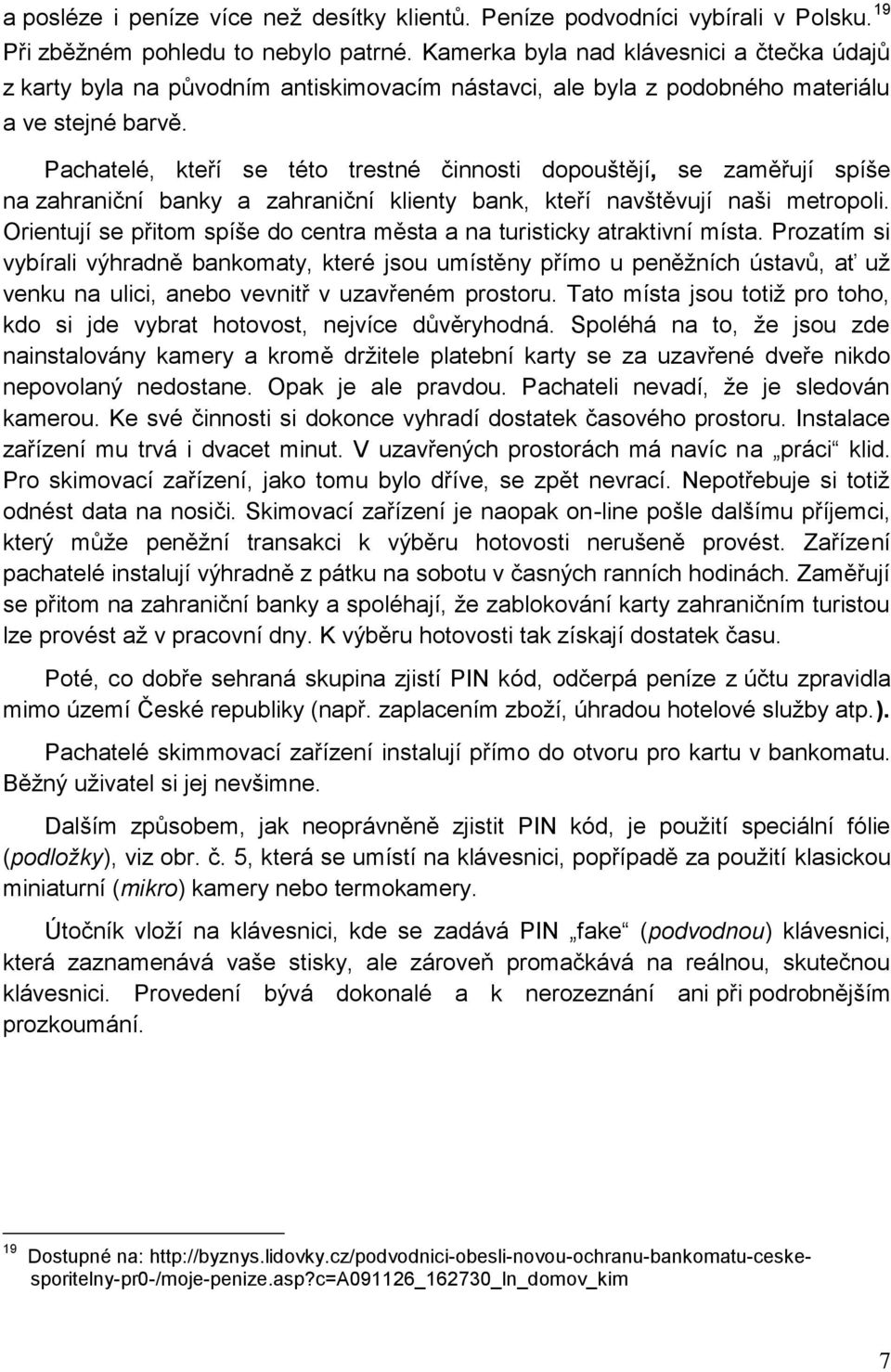 a posléze i peníze více než desítky klientů. Peníze podvodníci vybírali v Polsku.$^{19}$ Při zběžném pohledu to nebylo patrné. Kamerka byla nad klávesnici a čtečka údajů z karty byla na původním antiskimovacím nástavci, ale byla z podobného materiálu a ve stejné barvě.

Pachatelé, kteří se této trestné činnosti dopouštějí, se zaměřují spíše na zahraniční banky a zahraniční klienty bank, kteří navštěvují naši metropoli. Orientují se přitom spíše do centra města a na turisticky atraktivní místa. Prozatím si vybírali výhradně bankomaty, které jsou umístěny přímo u peněžních ústavů, ať už venku na ulici, anebo vevnitř v uzavřeném prostoru. Tato místa jsou totiž pro toho, kdo si jde vybrat hotovost, nejvíce důvěryhodná. Spoléhá na to, že jsou zde nainstalovány kamery a kromě držitele platební karty se za uzavřené dveře nikdo nepovolaný nedostane. Opak je ale pravdou. Pachateli nevadí, že je sledován kamerou. Ke své činnosti si dokonce vyhradí dostatek časového prostoru. Instalace zařízení mu trvá i dvacet minut. V uzavřených prostorách má navíc na „práci“ klid. Pro skimovací zařízení, jako tomu bylo dříve, se zpět nevrací. Nepotřebuje si totiž odnést data na nosiči. Skimovací zařízení je naopak on-line pošle dalšímu příjemci, který může peněžní transakci k výběru hotovosti nerušeně provést. Zařízení pachatelé instalují výhradně z pátku na sobotu v časných ranních hodinách. Zaměřují se přitom na zahraniční banky a spoléhají, že zablokování karty zahraničním turistou lze provést až v pracovní dny. K výběru hotovosti tak získají dostatek času.

Poté, co dobře sehraná skupina zjistí PIN kód, odčerpá peníze z účtu zpravidla mimo území České republiky (např. zaplacením zboží, úhradou hotelové služby atp.).

Pachatelé skimmovací zařízení instalují přímo do otvoru pro kartu v bankomatu. Běžný uživatel si jej nevšimne.

Dalším způsobem, jak neoprávněně zjistit PIN kód, je použití speciální fólie (podložky), viz obr. č. 5, která se umístí na klávesnici, popřípadě za použití klasickou miniaturní (mikro) kamery nebo termokamery.

Útočník vloží na klávesnici, kde se zadává PIN „fake“ (podvodnou) klávesnici, která zaznamenává vaše stisky, ale zároveň promačkává na reálnou, skutečnou klávesnici. Provedení bývá dokonalé a k nerozeznání ani při podrobnějším prozkoumání.

$^{19}$ Dostupné na: http://byznys.lidovky.cz/podvodnici-obesli-novou-ochranu-bankomatu-ceske-sporitelny-pr0-/moje-penize.asp?c=A091126_162730_ln_domov_kim

7